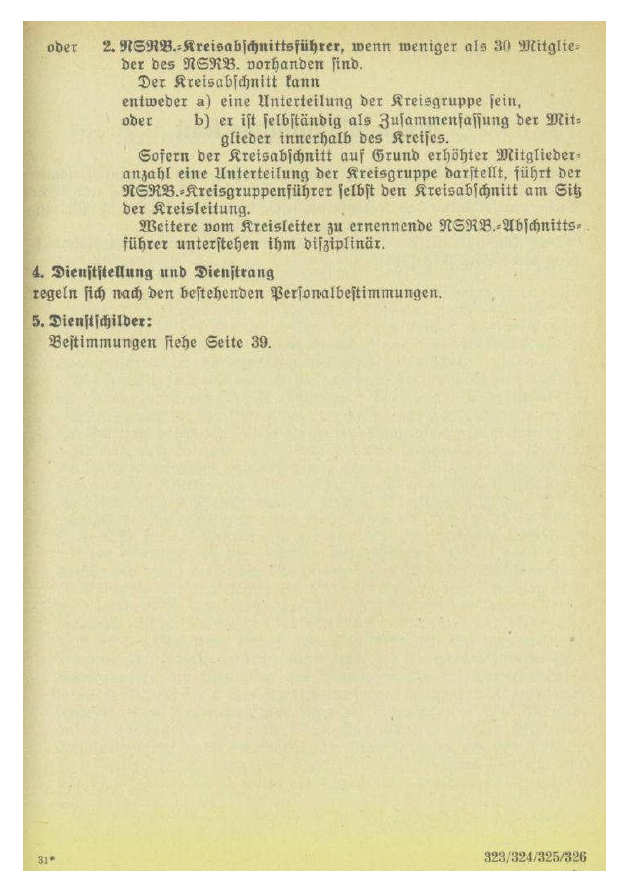 oder 2. NSRB.-Kreisabschnittsführer, wenn weniger als 30 Mitglieder des NSRB. vorhanden sind.

Der Kreisabschnitt kann

entweder a) eine Unterteilung der Kreisgruppe sein,

oder b) er ist selbständig als Zusammenfassung der Mitglieder innerhalb des Kreises.

Sofern der Kreisabschnitt auf Grund erhöhter Mitgliederanzahl eine Unterteilung der Kreisgruppe darstellt, führt der NSRB.-Kreisgruppenführer selbst den Kreisabschnitt am Sitz der Kreisleitung.

Weitere vom Kreisleiter zu ernennende NSRB.-Abschnittsführer unterstehen ihm disziplinär.

4. Dienststellung und Dienstrang

regeln sich nach den bestehenden Personalbestimmungen.

5. Dienstschilder:

Bestimmungen siehe Seite 39.

31*

323/324/325/326